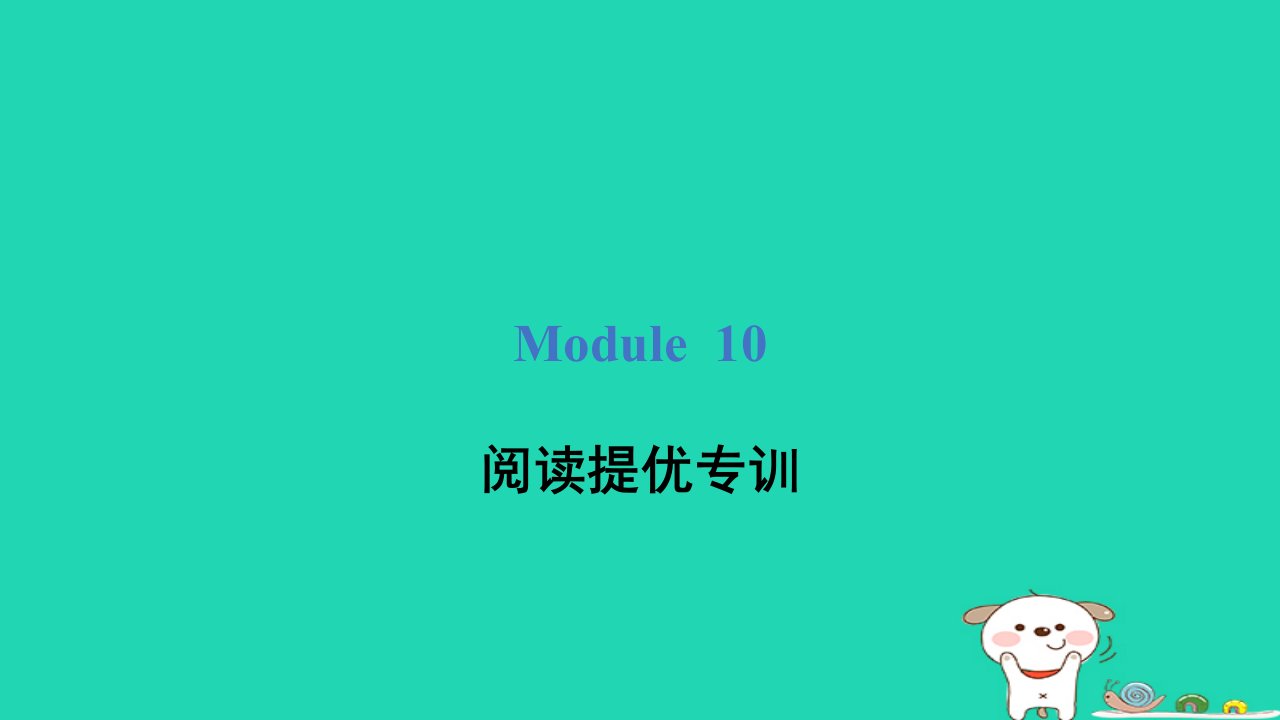 Module 10

阅读提优专训